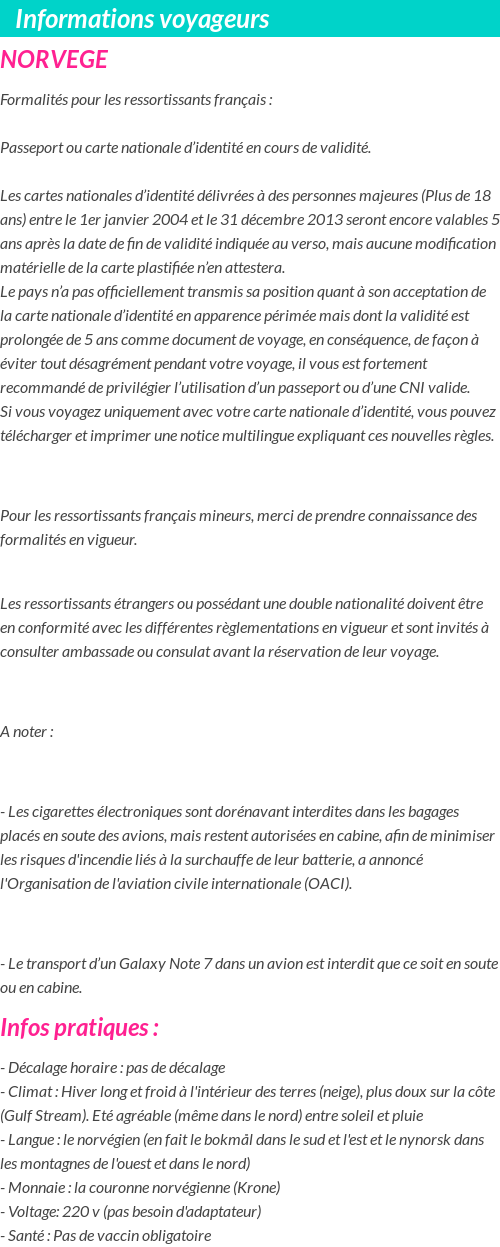 Informations voyageurs

NORVEGE

Formalités pour les ressortissants français :

Passeport ou carte nationale d'identité en cours de validité.

Les cartes nationales d'identité délivrées à des personnes majeures (Plus de 18 ans) entre le 1er janvier 2004 et le 31 décembre 2013 seront encore valables 5 ans après la date de fin de validité indiquée au verso, mais aucune modification matérielle de la carte plastifiée n'en attestera.
Le pays n'a pas officiellement transmis sa position quant à son acceptation de la carte nationale d'identité en apparence périmée mais dont la validité est prolongée de 5 ans comme document de voyage, en conséquence, de façon à éviter tout désagrément pendant votre voyage, il vous est fortement recommandé de privilégier l'utilisation d'un passeport ou d'une CNI valide.
Si vous voyagez uniquement avec votre carte nationale d'identité, vous pouvez télécharger et imprimer une notice multilingue expliquant ces nouvelles règles.

Pour les ressortissants français mineurs, merci de prendre connaissance des formalités en vigueur.

Les ressortissants étrangers ou possédant une double nationalité doivent être en conformité avec les différentes règlementations en vigueur et sont invités à consulter ambassade ou consulat avant la réservation de leur voyage.

A noter :

- Les cigarettes électroniques sont dorénavant interdites dans les bagages placés en soute des avions, mais restent autorisées en cabine, afin de minimiser les risques d'incendie liés à la surchauffe de leur batterie, a annoncé l'Organisation de l'aviation civile internationale (OACI).

- Le transport d'un Galaxy Note 7 dans un avion est interdit que ce soit en soute ou en cabine.

Infos pratiques :

- Décalage horaire : pas de décalage
- Climat : Hiver long et froid à l'intérieur des terres (neige), plus doux sur la côte (Gulf Stream). Eté agréable (même dans le nord) entre soleil et pluie
- Langue : le norvégien (en fait le bokmål dans le sud et l'est et le nynorsk dans les montagnes de l'ouest et dans le nord)
- Monnaie : la couronne norvégienne (Krone)
- Voltage: 220 v (pas besoin d'adaptateur)
- Santé : Pas de vaccin obligatoire